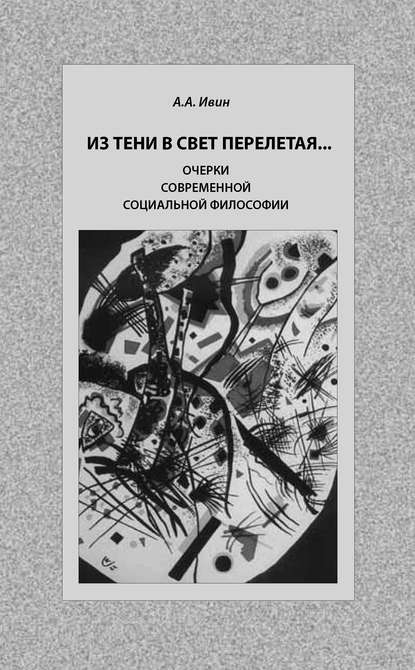 А.А. Ивин

ИЗ ТЕНИ В СВЕТ ПЕРЕЛЕТАЯ...

ОЧЕРКИ
СОВРЕМЕННОЙ
СОЦИАЛЬНОЙ ФИЛОСОФИИ